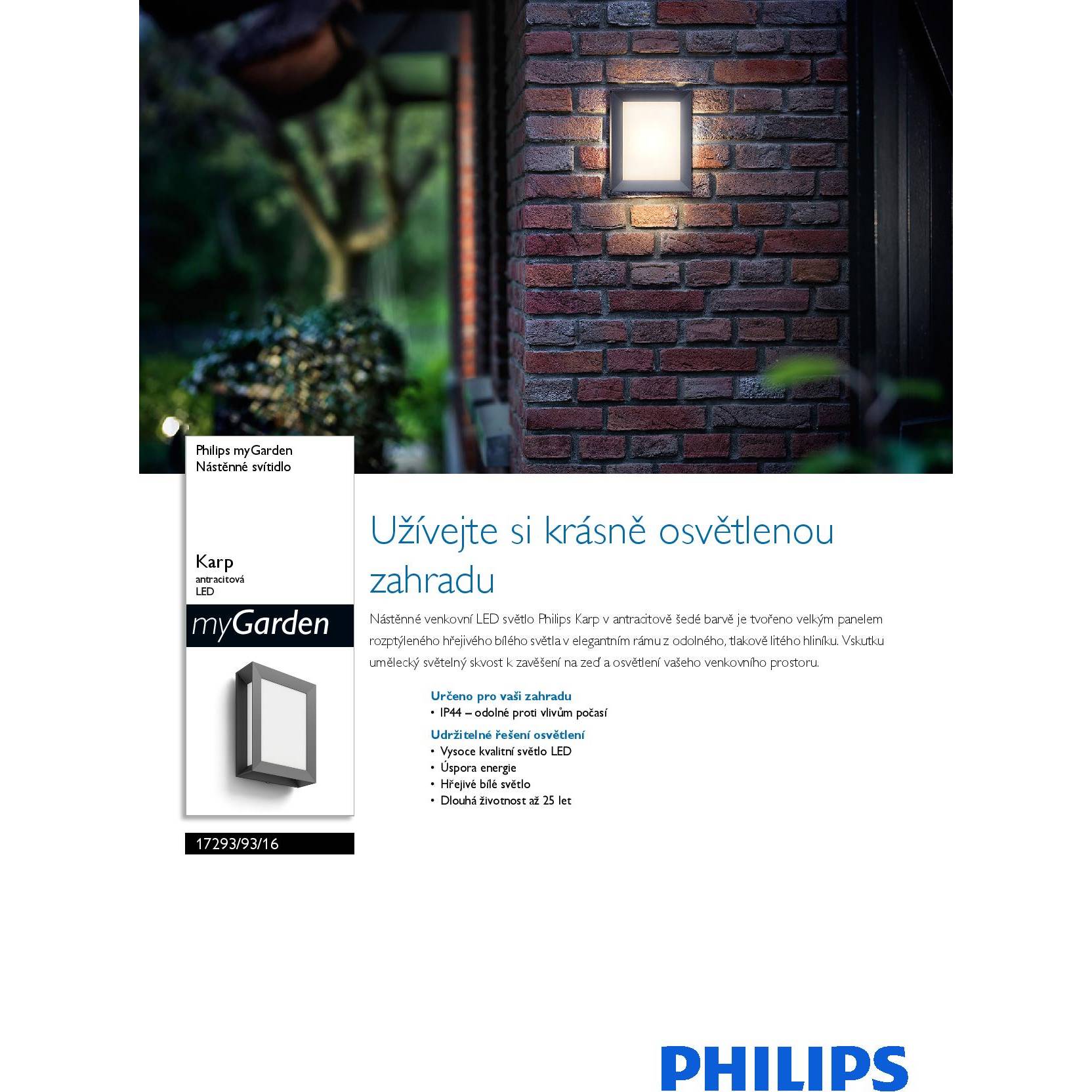 Philips myGarden
Nástěnné svítidlo

Karp
antracitová
LED

myGarden

17293/93/16

Užívejte si krásně osvětlenou zahradu

Nástěnné venkovní LED světlo Philips Karp v antracitově šedé barvě je tvořeno velkým panelem rozptýleného hřejivého bílého světla v elegantním rámu z odolného, tlakově litého hliníku. Vskutku umělecký světelný skvost k zavěšení na zeď a osvětlení vašeho venkovního prostoru.

Určeno pro vaši zahradu
• IP44 – odolné proti vlivům počasí

Udržitelné řešení osvětlení
• Vysoce kvalitní světlo LED
• Úspora energie
• Hřejivé bílé světlo
• Dlouhá životnost až 25 let

PHILIPS